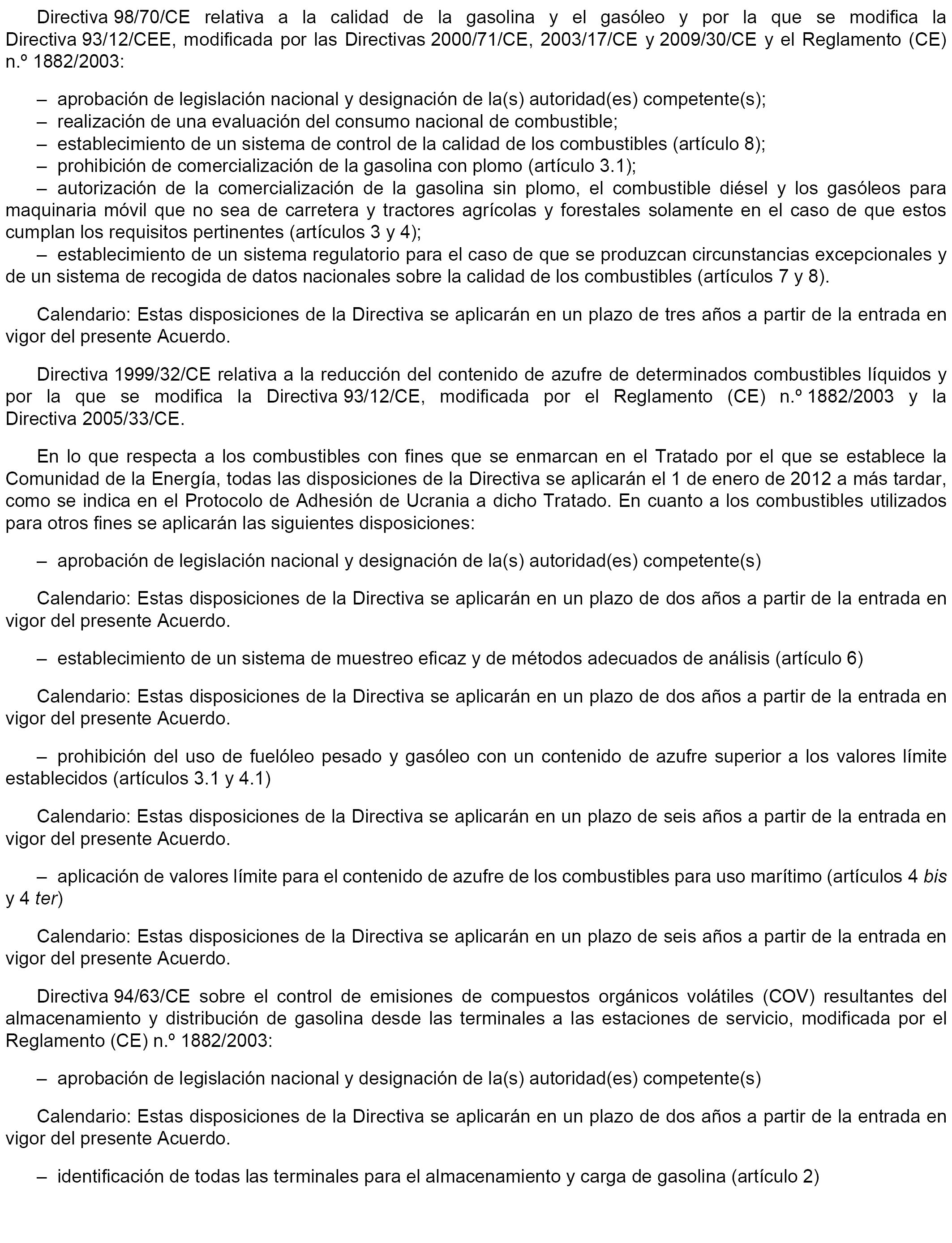 Directiva 98/70/CE relativa a la calidad de la gasolina y el gasóleo y por la que se modifica la Directiva 93/12/CEE, modificada por las Directivas 2000/71/CE, 2003/17/CE y 2009/30/CE y el Reglamento (CE) n.º 1882/2003:

– aprobación de legislación nacional y designación de la(s) autoridad(es) competente(s);
– realización de una evaluación del consumo nacional de combustible;
– establecimiento de un sistema de control de la calidad de los combustibles (artículo 8);
– prohibición de comercialización de la gasolina con plomo (artículo 3.1);
– autorización de la comercialización de la gasolina sin plomo, el combustible diésel y los gasóleos para maquinaria móvil que no sea de carretera y tractores agrícolas y forestales solamente en el caso de que estos cumplan los requisitos pertinentes (artículos 3 y 4);
– establecimiento de un sistema regulatorio para el caso de que se produzcan circunstancias excepcionales y de un sistema de recogida de datos nacionales sobre la calidad de los combustibles (artículos 7 y 8).

Calendario: Estas disposiciones de la Directiva se aplicarán en un plazo de tres años a partir de la entrada en vigor del presente Acuerdo.

Directiva 1999/32/CE relativa a la reducción del contenido de azufre de determinados combustibles líquidos y por la que se modifica la Directiva 93/12/CE, modificada por el Reglamento (CE) n.º 1882/2003 y la Directiva 2005/33/CE.

En lo que respecta a los combustibles con fines que se enmarcan en el Tratado por el que se establece la Comunidad de la Energía, todas las disposiciones de la Directiva se aplicarán el 1 de enero de 2012 a más tardar, como se indica en el Protocolo de Adhesión de Ucrania a dicho Tratado. En cuanto a los combustibles utilizados para otros fines se aplicarán las siguientes disposiciones:

– aprobación de legislación nacional y designación de la(s) autoridad(es) competente(s)

Calendario: Estas disposiciones de la Directiva se aplicarán en un plazo de dos años a partir de la entrada en vigor del presente Acuerdo.

– establecimiento de un sistema de muestreo eficaz y de métodos adecuados de análisis (artículo 6)

Calendario: Estas disposiciones de la Directiva se aplicarán en un plazo de dos años a partir de la entrada en vigor del presente Acuerdo.

– prohibición del uso de fuelóleo pesado y gasóleo con un contenido de azufre superior a los valores límite establecidos (artículos 3.1 y 4.1)

Calendario: Estas disposiciones de la Directiva se aplicarán en un plazo de seis años a partir de la entrada en vigor del presente Acuerdo.

– aplicación de valores límite para el contenido de azufre de los combustibles para uso marítimo (artículos 4 bis y 4 ter)

Calendario: Estas disposiciones de la Directiva se aplicarán en un plazo de seis años a partir de la entrada en vigor del presente Acuerdo.

Directiva 94/63/CE sobre el control de emisiones de compuestos orgánicos volátiles (COV) resultantes del almacenamiento y distribución de gasolina desde las terminales a las estaciones de servicio, modificada por el Reglamento (CE) n.º 1882/2003:

– aprobación de legislación nacional y designación de la(s) autoridad(es) competente(s)

Calendario: Estas disposiciones de la Directiva se aplicarán en un plazo de dos años a partir de la entrada en vigor del presente Acuerdo.

– identificación de todas las terminales para el almacenamiento y carga de gasolina (artículo 2)